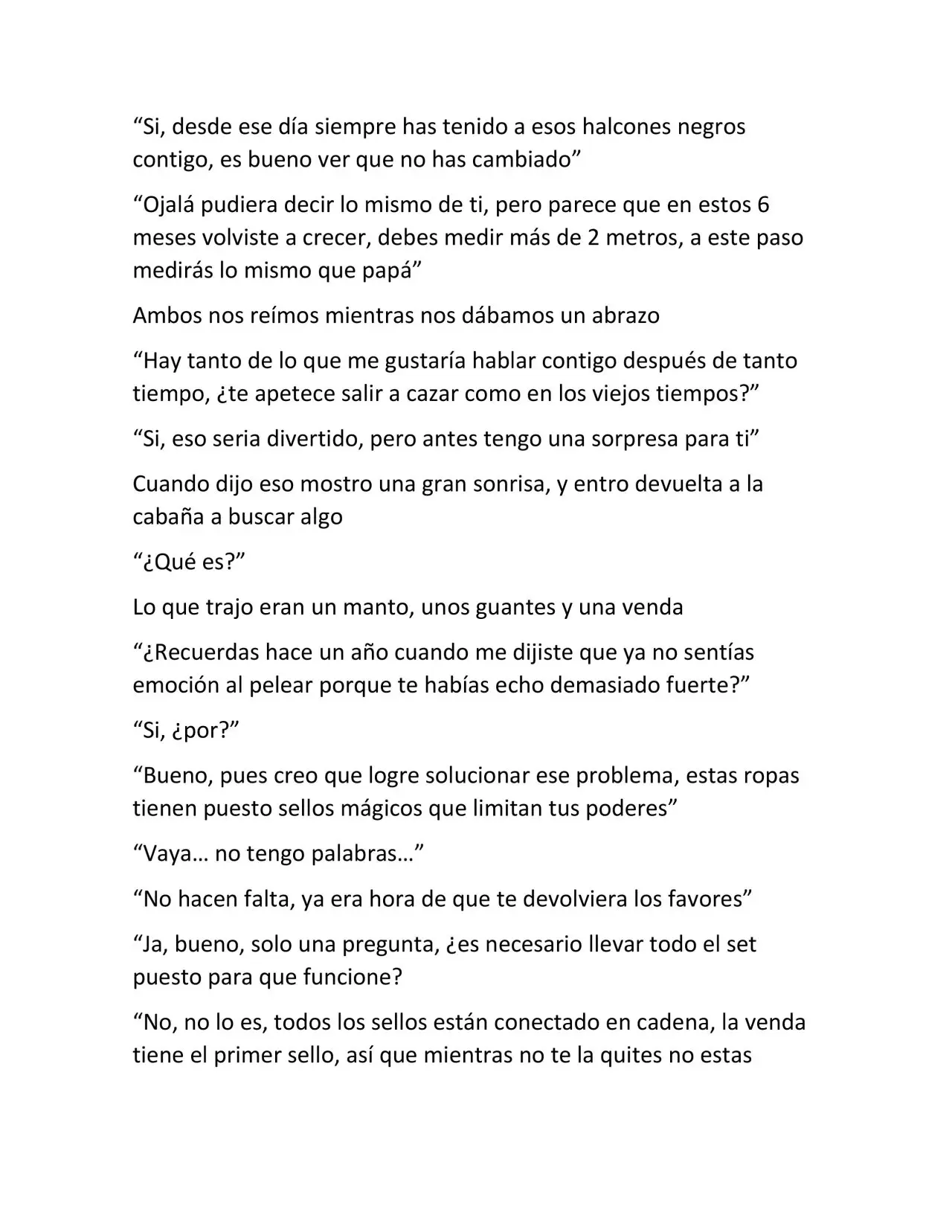 “Si, desde ese día siempre has tenido a esos halcones negros contigo, es bueno ver que no has cambiado”

“Ojalá pudiera decir lo mismo de ti, pero parece que en estos 6 meses volviste a crecer, debes medir más de 2 metros, a este paso medirás lo mismo que papá”

Ambos nos reímos mientras nos dábamos un abrazo

“Hay tanto de lo que me gustaría hablar contigo después de tanto tiempo, ¿te apetece salir a cazar como en los viejos tiempos?”

“Si, eso seria divertido, pero antes tengo una sorpresa para ti”

Cuando dijo eso mostro una gran sonrisa, y entro devuelta a la cabaña a buscar algo

“¿Qué es?”

Lo que trajo eran un manto, unos guantes y una venda

“¿Recuerdas hace un año cuando me dijiste que ya no sentías emoción al pelear porque te habías echo demasiado fuerte?”

“Si, ¿por?”

“Bueno, pues creo que logre solucionar ese problema, estas ropas tienen puesto sellos mágicos que limitan tus poderes”

“Vaya… no tengo palabras…”

“No hacen falta, ya era hora de que te devolviera los favores”

“Ja, bueno, solo una pregunta, ¿es necesario llevar todo el set puesto para que funcione?

“No, no lo es, todos los sellos están conectado en cadena, la venda tiene el primer sello, así que mientras no te la quites no estas